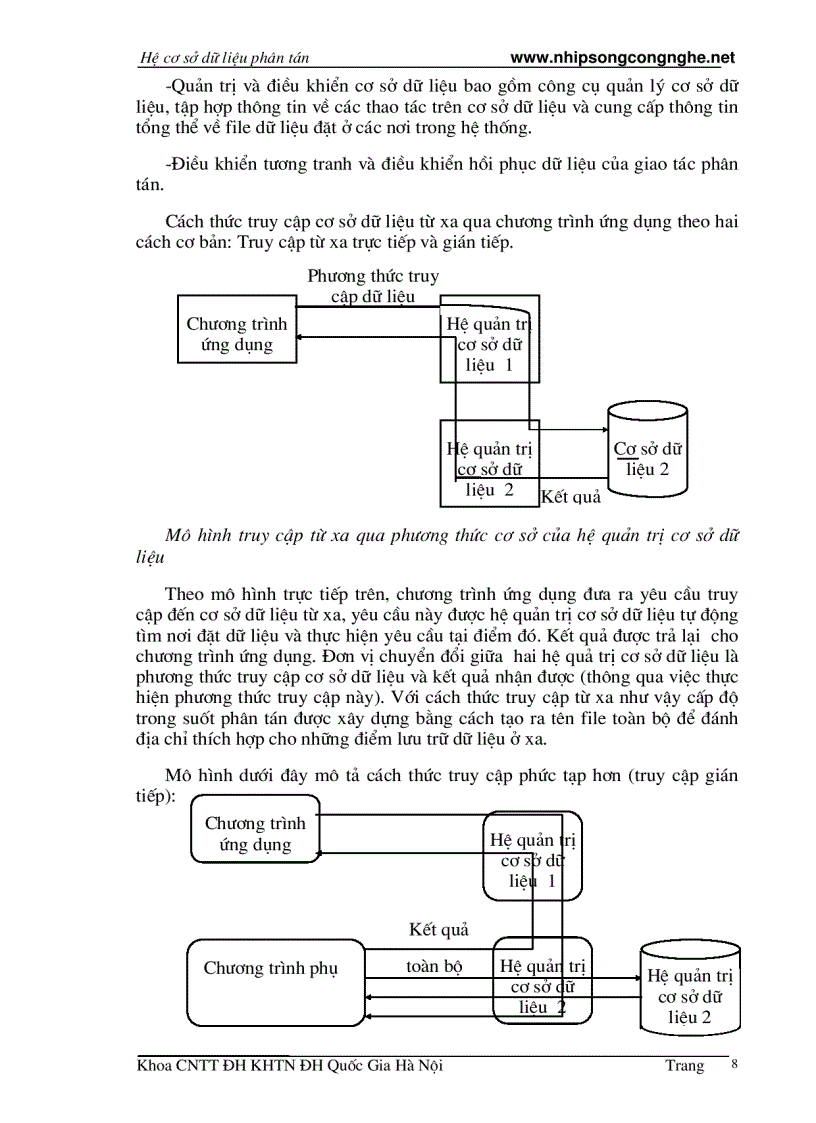 Hệ cơ sở dữ liệu phân tán www.nhipsongcongnghe.net

-Quản trị và điều khiển cơ sở dữ liệu bao gồm công cụ quản lý cơ sở dữ liệu, tập hợp thông tin về các thao tác trên cơ sở dữ liệu và cung cấp thông tin tổng thể về file dữ liệu đặt ở các nơi trong hệ thống.

-Điều khiển tương tranh và điều khiển hồi phục dữ liệu của giao tác phân tán.

Cách thức truy cập cơ sở dữ liệu từ xa qua chương trình ứng dụng theo hai cách cơ bản: Truy cập từ xa trực tiếp và gián tiếp.

Phương thức truy cập dữ liệu

Chương trình ứng dụng

Hệ quản trị cơ sở dữ liệu 1

Hệ quản trị cơ sở dữ liệu 2

Cơ sở dữ liệu 2

Kết quả

Mô hình truy cập từ xa qua phương thức cơ sở của hệ quản trị cơ sở dữ liệu

Theo mô hình trực tiếp trên, chương trình ứng dụng đưa ra yêu cầu truy cập đến cơ sở dữ liệu từ xa, yêu cầu này được hệ quản trị cơ sở dữ liệu tự động tìm nơi đặt dữ liệu và thực hiện yêu cầu tại điểm đó. Kết quả được trả lại cho chương trình ứng dụng. Đơn vị chuyển đổi giữa hai hệ quả trị cơ sở dữ liệu là phương thức truy cập cơ sở dữ liệu và kết quả nhận được (thông qua việc thực hiện phương thức truy cập này). Với cách thức truy cập từ xa như vậy cấp độ trong suốt phân tán được xây dựng bằng cách tạo ra tên file toàn bộ để đánh địa chỉ thích hợp cho những điểm lưu trữ dữ liệu ở xa.

Mô hình dưới đây mô tả cách thức truy cập phức tạp hơn (truy cập gián tiếp):

Chương trình ứng dụng

Hệ quản trị cơ sở dữ liệu 1

Kết quả toàn bộ

Chương trình phụ

Hệ quản trị cơ sở dữ liệu 2

Hệ quản trị cơ sở dữ liệu 2

Khoa CNTT ĐH KHTN ĐH Quốc Gia Hà Nội Trang 8